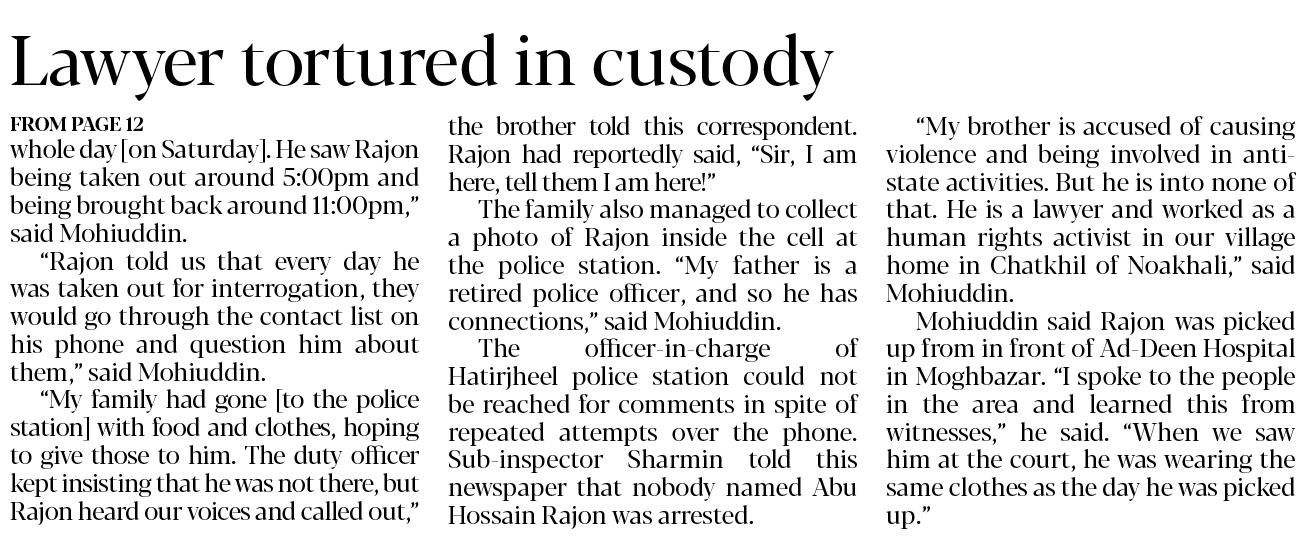 Lawyer tortured in custody

FROM PAGE 12

whole day [on Saturday]. He saw Rajon being taken out around 5:00pm and being brought back around 11:00pm," said Mohiuddin.

"Rajon told us that every day he was taken out for interrogation, they would go through the contact list on his phone and question him about them," said Mohiuddin.

"My family had gone [to the police station] with food and clothes, hoping to give those to him. The duty officer kept insisting that he was not there, but Rajon heard our voices and called out," the brother told this correspondent. Rajon had reportedly said, "Sir, I am here, tell them I am here!"

The family also managed to collect a photo of Rajon inside the cell at the police station. "My father is a retired police officer, and so he has connections," said Mohiuddin.

The officer-in-charge of Hatirjheel police station could not be reached for comments in spite of repeated attempts over the phone. Sub-inspector Sharmin told this newspaper that nobody named Abu Hossain Rajon was arrested.

"My brother is accused of causing violence and being involved in anti-state activities. But he is into none of that. He is a lawyer and worked as a human rights activist in our village home in Chatkhil of Noakhali," said Mohiuddin.

Mohiuddin said Rajon was picked up from in front of Ad-Deen Hospital in Moghbazar. "I spoke to the people in the area and learned this from witnesses," he said. "When we saw him at the court, he was wearing the same clothes as the day he was picked up."